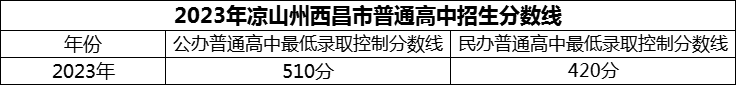 2023年凉山州西昌市普通高中招生分数线

| 年份 | 公办普通高中最低录取控制分数线 | 民办普通高中最低录取控制分数线 |
|---|---|---|
| 2023年 | 510分 | 420分 |